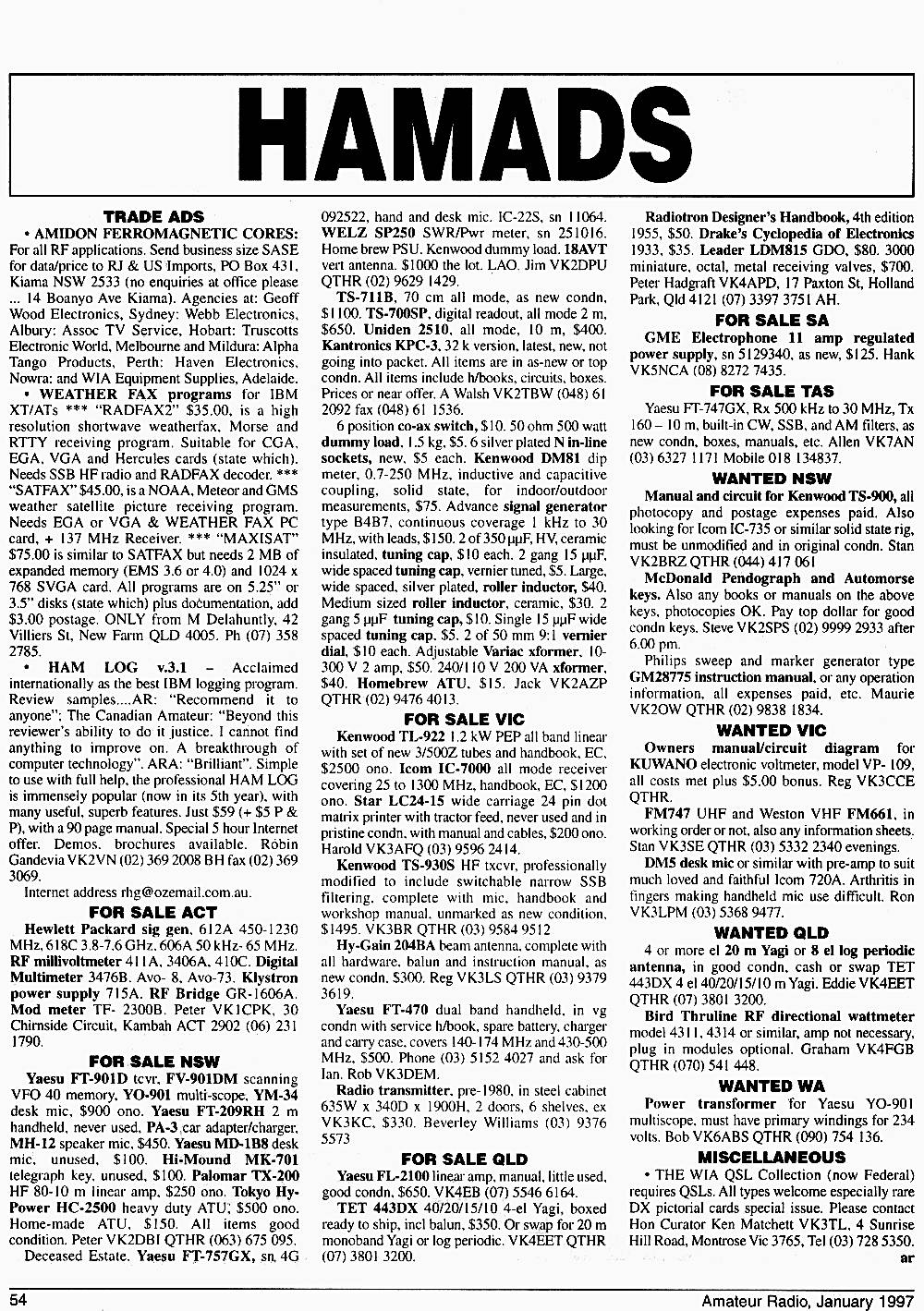 HAMADS

TRADE ADS

• AMIDON FERROMAGNETIC CORES: For all RF applications. Send business size SASE for data/price to RJ & US Imports, PO Box 431, Kiama NSW 2533 (no enquiries at office please ... 14 Boanyo Ave Kiama). Agencies at: Geoff Wood Electronics, Sydney: Webb Electronics, Albury: Assoc TV Service, Hobart: Truscotts Electronic World, Melbourne and Mildura: Alpha Tango Products, Perth: Haven Electronics, Nowra: and WIA Equipment Supplies, Adelaide.

• WEATHER FAX programs for IBM XT/ATs *** "RADFAX2" $35.00, is a high resolution shortwave weatherfax, Morse and RTTY receiving program. Suitable for CGA, EGA, VGA and Hercules cards (state which). Needs SSB HF radio and RADFAX decoder. *** "SATFAX" $45.00, is a NOAA, Meteor and GMS weather satellite picture receiving program. Needs EGA or VGA & WEATHER FAX PC card, + 137 MHz Receiver. *** "MAXISAT" $75.00 is similar to SATFAX but needs 2 MB of expanded memory (EMS 3.6 or 4.0) and 1024 x 768 SVGA card. All programs are on 5.25" or 3.5" disks (state which) plus documentation, add $3.00 postage. ONLY from M Delahuntly, 42 Villiers St, New Farm QLD 4005. Ph (07) 358 2785.

• HAM LOG v.3.1 – Acclaimed internationally as the best IBM logging program. Review samples....AR: "Recommend it to anyone"; The Canadian Amateur: "Beyond this reviewer's ability to do it justice. I cannot find anything to improve on. A breakthrough of computer technology". ARA: "Brilliant". Simple to use with full help, the professional HAM LOG is immensely popular (now in its 5th year), with many useful, superb features. Just $59 (+ $5 P & P), with a 90 page manual. Special 5 hour Internet offer. Demos. brochures available. Robin Gandevia VK2VN (02) 369 2008 BH fax (02) 369 3069.

Internet address rhg@ozemail.com.au.

FOR SALE ACT

Hewlett Packard sig gen, 612A 450-1230 MHz, 618C 3.8-7.6 GHz, 606A 50 kHz- 65 MHz. RF millivoltmeter 411A, 3406A, 410C. Digital Multimeter 3476B. Avo- 8, Avo-73. Klystron power supply 715A. RF Bridge GR-1606A. Mod meter TF- 2300B. Peter VK1CPK, 30 Chirnside Circuit, Kambah ACT 2902 (06) 231 1790.

FOR SALE NSW

Yaesu FT-901D tcvr, FV-901DM scanning VFO 40 memory, YO-901 multi-scope, YM-34 desk mic, $900 ono. Yaesu FT-209RH 2 m handheld, never used, PA-3 car adapter/charger, MH-12 speaker mic, $450. Yaesu MD-1B8 desk mic, unused, $100. Hi-Mound MK-701 telegraph key, unused, $100. Palomar TX-200 HF 80-10 m linear amp, $250 ono. Tokyo Hy-Power HC-2500 heavy duty ATU; $500 ono. Home-made ATU, $150. All items good condition. Peter VK2DBI QTHR (063) 675 095.

Deceased Estate. Yaesu FT-757GX, sn. 4G 092522, hand and desk mic. IC-22S, sn 11064. WELZ SP250 SWR/Pwr meter, sn 251016. Home brew PSU. Kenwood dummy load. 18AVT vert antenna. $1000 the lot. LAO. Jim VK2DPU QTHR (02) 9629 1429.

TS-711B, 70 cm all mode, as new condn, $1100. TS-700SP, digital readout, all mode 2 m, $650. Uniden 2510, all mode, 10 m, $400. Kantronics KPC-3, 32 k version, latest, new, not going into packet. All items are in as-new or top condn. All items include h/books, circuits, boxes. Prices or near offer. A Walsh VK2TBW (048) 61 2092 fax (048) 61 1536.

6 position co-ax switch, $10. 50 ohm 500 watt dummy load, 1.5 kg, $5. 6 silver plated N in-line sockets, new, $5 each. Kenwood DM81 dip meter, 0.7-250 MHz, inductive and capacitive coupling, solid state, for indoor/outdoor measurements, $75. Advance signal generator type B4B7, continuous coverage 1 kHz to 30 MHz, with leads, $150. 2 of 350 µµF, HV, ceramic insulated, tuning cap, $10 each. 2 gang 15 µµF, wide spaced tuning cap, vernier tuned, $5. Large, wide spaced, silver plated, roller inductor, $40. Medium sized roller inductor, ceramic, $30. 2 gang 5 µµF tuning cap, $10. Single 15 µµF wide spaced tuning cap. $5. 2 of 50 mm 9:1 vernier dial, $10 each. Adjustable Variac xformer, 10-300 V 2 amp, $50. 240/110 V 200 VA xformer, $40. Homebrew ATU, $15. Jack VK2AZP QTHR (02) 9476 4013.

FOR SALE VIC

Kenwood TL-922 1.2 kW PEP all band linear with set of new 3/500Z tubes and handbook, EC, $2500 ono. Icom IC-7000 all mode receiver covering 25 to 1300 MHz, handbook, EC, $1200 ono. Star LC24-15 wide carriage 24 pin dot matrix printer with tractor feed, never used and in pristine condn, with manual and cables, $200 ono. Harold VK3AFQ (03) 9596 2414.

Kenwood TS-930S HF txcvr, professionally modified to include switchable narrow SSB filtering, complete with mic, handbook and workshop manual, unmarked as new condition, $1495. VK3BR QTHR (03) 9584 9512

Hy-Gain 204BA beam antenna, complete with all hardware, balun and instruction manual, as new condn, $300. Reg VK3LS QTHR (03) 9379 3619.

Yaesu FT-470 dual band handheld, in vg condn with service h/book, spare battery, charger and carry case, covers 140-174 MHz and 430-500 MHz, $500. Phone (03) 5152 4027 and ask for Ian. Rob VK3DEM.

Radio transmitter, pre-1980, in steel cabinet 635W x 340D x 1900H, 2 doors, 6 shelves, ex VK3KC, $330. Beverley Williams (03) 9376 5573

FOR SALE QLD

Yaesu FL-2100 linear amp, manual, little used, good condn, $650. VK4EB (07) 5546 6164.

TET 443DX 40/20/15/10 4-el Yagi, boxed ready to ship, incl balun, $350. Or swap for 20 m monoband Yagi or log periodic. VK4EET QTHR (07) 3801 3200.

Radiotron Designer's Handbook, 4th edition 1955, $50. Drake's Cyclopedia of Electronics 1933, $35. Leader LDM815 GDO, $80. 3000 miniature, octal, metal receiving valves, $700. Peter Hadgraft VK4APD, 17 Paxton St, Holland Park, Qld 4121 (07) 3397 3751 AH.

FOR SALE SA

GME Electrophone 11 amp regulated power supply, sn 5129340, as new, $125. Hank VK5NCA (08) 8272 7435.

FOR SALE TAS

Yaesu FT-747GX, Rx 500 kHz to 30 MHz, Tx 160 – 10 m, built-in CW, SSB, and AM filters, as new condn, boxes, manuals, etc. Allen VK7AN (03) 6327 1171 Mobile 018 134837.

WANTED NSW

Manual and circuit for Kenwood TS-900, all photocopy and postage expenses paid. Also looking for Icom IC-735 or similar solid state rig, must be unmodified and in original condn. Stan VK2BRZ QTHR (044) 417 061

McDonald Pendograph and Automorse keys. Also any books or manuals on the above keys, photocopies OK. Pay top dollar for good condn keys. Steve VK2SPS (02) 9999 2933 after 6.00 pm.

Philips sweep and marker generator type GM28775 instruction manual, or any operation information, all expenses paid, etc. Maurie VK2OW QTHR (02) 9838 1834.

WANTED VIC

Owners manual/circuit diagram for KUWANO electronic voltmeter, model VP- 109, all costs met plus $5.00 bonus. Reg VK3CCE QTHR.

FM747 UHF and Weston VHF FM661, in working order or not, also any information sheets. Stan VK3SE QTHR (03) 5332 2340 evenings.

DM5 desk mic or similar with pre-amp to suit much loved and faithful Icom 720A. Arthritis in fingers making handheld mic use difficult. Ron VK3LPM (03) 5368 9477.

WANTED QLD

4 or more el 20 m Yagi or 8 el log periodic antenna, in good condn, cash or swap TET 443DX 4 el 40/20/15/10 m Yagi. Eddie VK4EET QTHR (07) 3801 3200.

Bird Thruline RF directional wattmeter model 4311, 4314 or similar, amp not necessary, plug in modules optional. Graham VK4FGB QTHR (070) 541 448.

WANTED WA

Power transformer for Yaesu YO-901 multiscope, must have primary windings for 234 volts. Bob VK6ABS QTHR (090) 754 136.

MISCELLANEOUS

• THE WIA QSL Collection (now Federal) requires QSLs. All types welcome especially rare DX pictorial cards special issue. Please contact Hon Curator Ken Matchett VK3TL, 4 Sunrise Hill Road, Montrose Vic 3765, Tel (03) 728 5350.

ar

54

Amateur Radio, January 1997